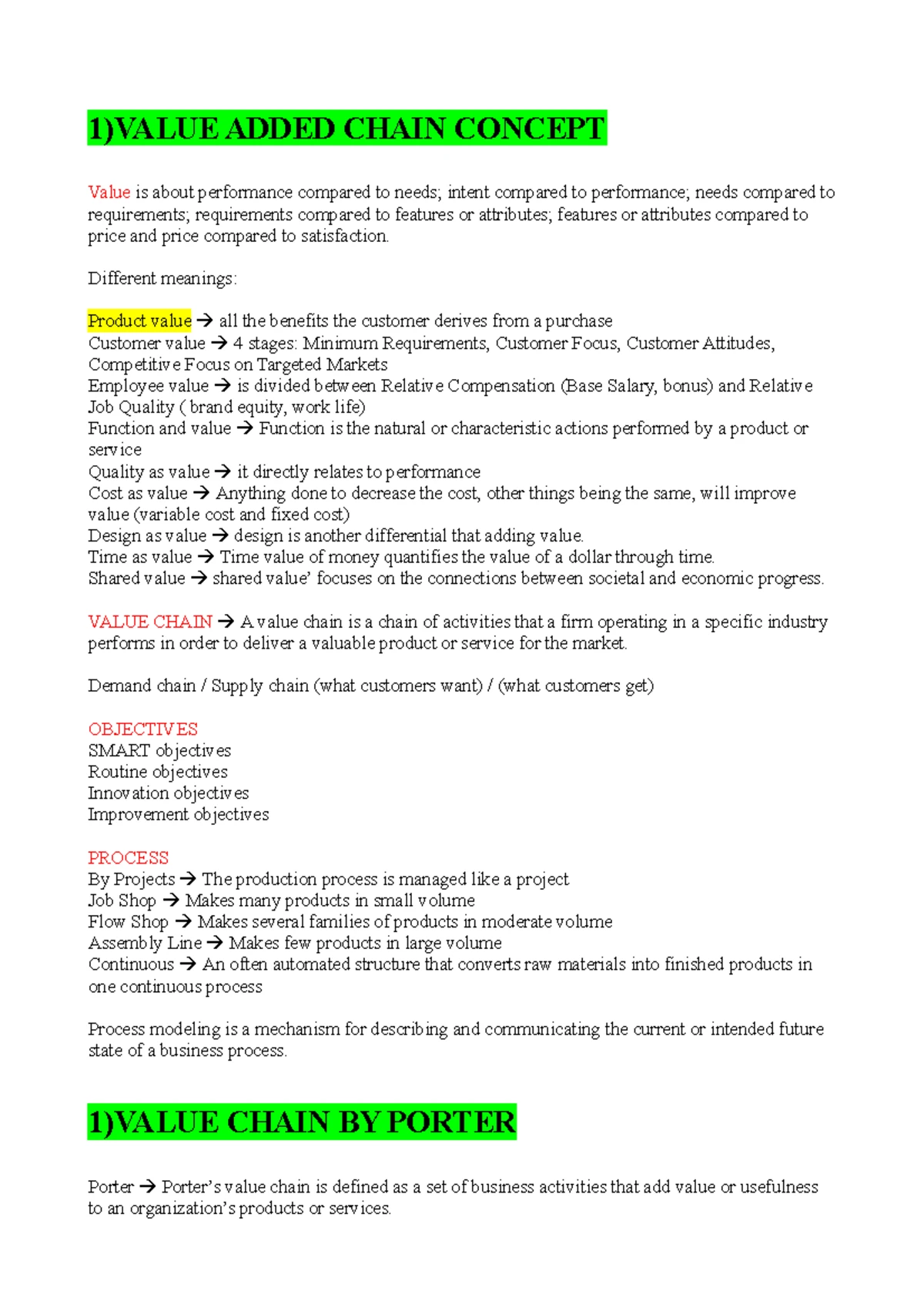 1)VALUE ADDED CHAIN CONCEPT

Value is about performance compared to needs; intent compared to performance; needs compared to requirements; requirements compared to features or attributes; features or attributes compared to price and price compared to satisfaction.

Different meanings:

Product value → all the benefits the customer derives from a purchase
Customer value → 4 stages: Minimum Requirements, Customer Focus, Customer Attitudes, Competitive Focus on Targeted Markets
Employee value → is divided between Relative Compensation (Base Salary, bonus) and Relative Job Quality ( brand equity, work life)
Function and value → Function is the natural or characteristic actions performed by a product or service
Quality as value → it directly relates to performance
Cost as value → Anything done to decrease the cost, other things being the same, will improve value (variable cost and fixed cost)
Design as value → design is another differential that adding value.
Time as value → Time value of money quantifies the value of a dollar through time.
Shared value → shared value' focuses on the connections between societal and economic progress.

VALUE CHAIN → A value chain is a chain of activities that a firm operating in a specific industry performs in order to deliver a valuable product or service for the market.

Demand chain / Supply chain (what customers want) / (what customers get)

OBJECTIVES
SMART objectives
Routine objectives
Innovation objectives
Improvement objectives

PROCESS
By Projects → The production process is managed like a project
Job Shop → Makes many products in small volume
Flow Shop → Makes several families of products in moderate volume
Assembly Line → Makes few products in large volume
Continuous → An often automated structure that converts raw materials into finished products in one continuous process

Process modeling is a mechanism for describing and communicating the current or intended future state of a business process.

1)VALUE CHAIN BY PORTER

Porter → Porter's value chain is defined as a set of business activities that add value or usefulness to an organization's products or services.